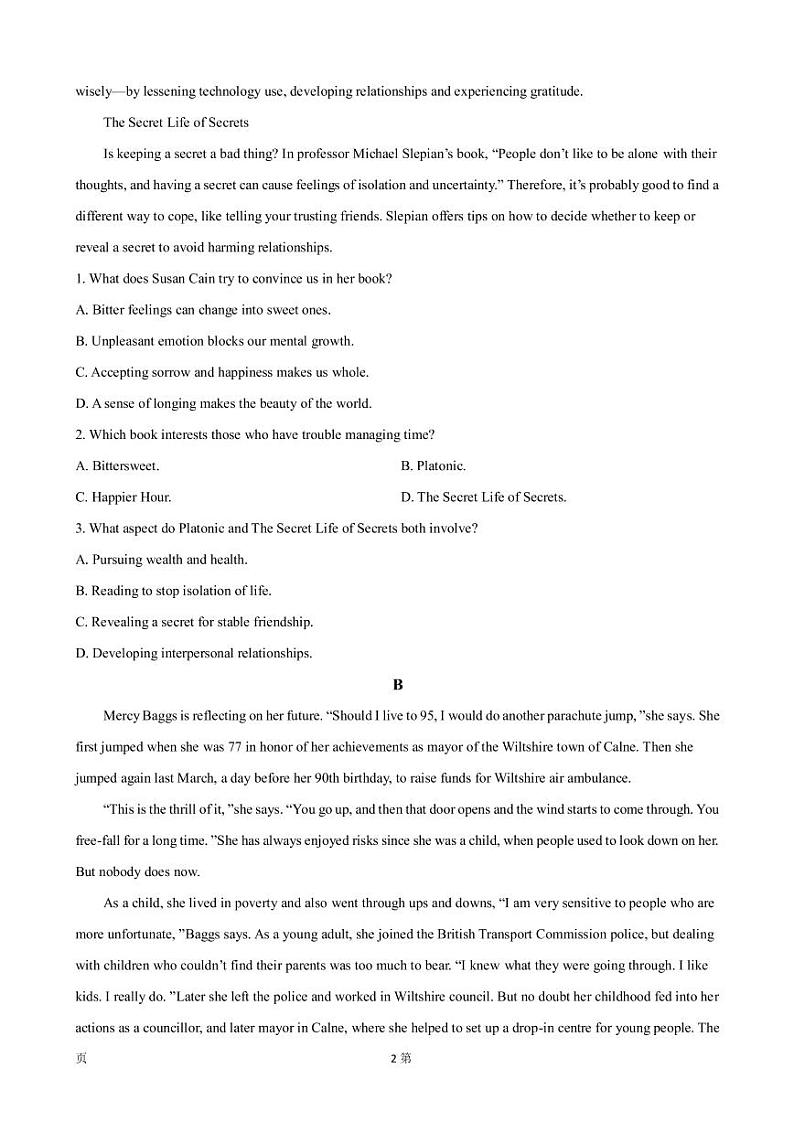 wisely—by lessening technology use, developing relationships and experiencing gratitude.

The Secret Life of Secrets

Is keeping a secret a bad thing? In professor Michael Slepian's book, "People don't like to be alone with their thoughts, and having a secret can cause feelings of isolation and uncertainty." Therefore, it's probably good to find a different way to cope, like telling your trusting friends. Slepian offers tips on how to decide whether to keep or reveal a secret to avoid harming relationships.

1. What does Susan Cain try to convince us in her book?

A. Bitter feelings can change into sweet ones.

B. Unpleasant emotion blocks our mental growth.

C. Accepting sorrow and happiness makes us whole.

D. A sense of longing makes the beauty of the world.

2. Which book interests those who have trouble managing time?

A. Bittersweet.

B. Platonic.

C. Happier Hour.

D. The Secret Life of Secrets.

3. What aspect do Platonic and The Secret Life of Secrets both involve?

A. Pursuing wealth and health.

B. Reading to stop isolation of life.

C. Revealing a secret for stable friendship.

D. Developing interpersonal relationships.

B

Mercy Baggs is reflecting on her future. "Should I live to 95, I would do another parachute jump, "she says. She first jumped when she was 77 in honor of her achievements as mayor of the Wiltshire town of Calne. Then she jumped again last March, a day before her 90th birthday, to raise funds for Wiltshire air ambulance.

"This is the thrill of it, "she says. "You go up, and then that door opens and the wind starts to come through. You free-fall for a long time. "She has always enjoyed risks since she was a child, when people used to look down on her. But nobody does now.

As a child, she lived in poverty and also went through ups and downs, "I am very sensitive to people who are more unfortunate, "Baggs says. As a young adult, she joined the British Transport Commission police, but dealing with children who couldn't find their parents was too much to bear. "I knew what they were going through. I like kids. I really do. "Later she left the police and worked in Wiltshire council. But no doubt her childhood fed into her actions as a councillor, and later mayor in Calne, where she helped to set up a drop-in centre for young people. The

页 2 第